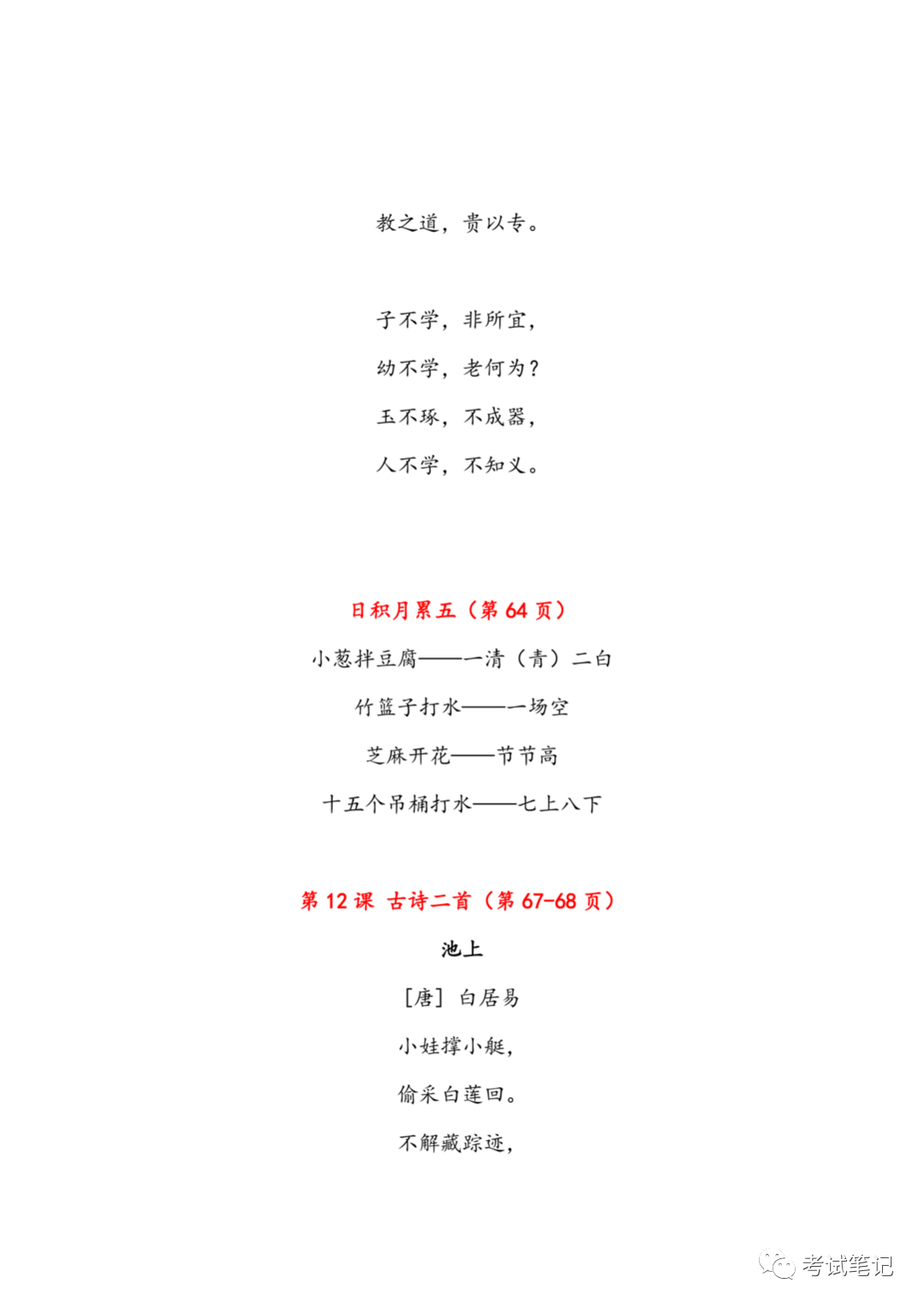 教之道，贵以专。

子不学，非所宜，

幼不学，老何为？

玉不琢，不成器，

人不学，不知义。

日积月累五（第 64 页）

小葱拌豆腐——一清（青）二白

竹篮子打水——一场空

芝麻开花——节节高

十五个吊桶打水——七上八下

第 12 课 古诗二首（第 67-68 页）

池上

［唐］白居易

小娃撑小艇，

偷采白莲回。

不解藏踪迹，

考试笔记